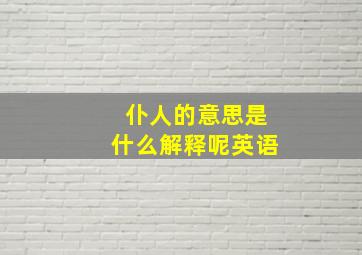 仆人的意思是
什么解释呢英语